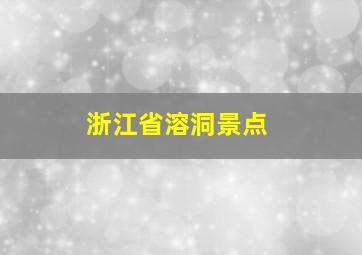 浙江省溶洞景点